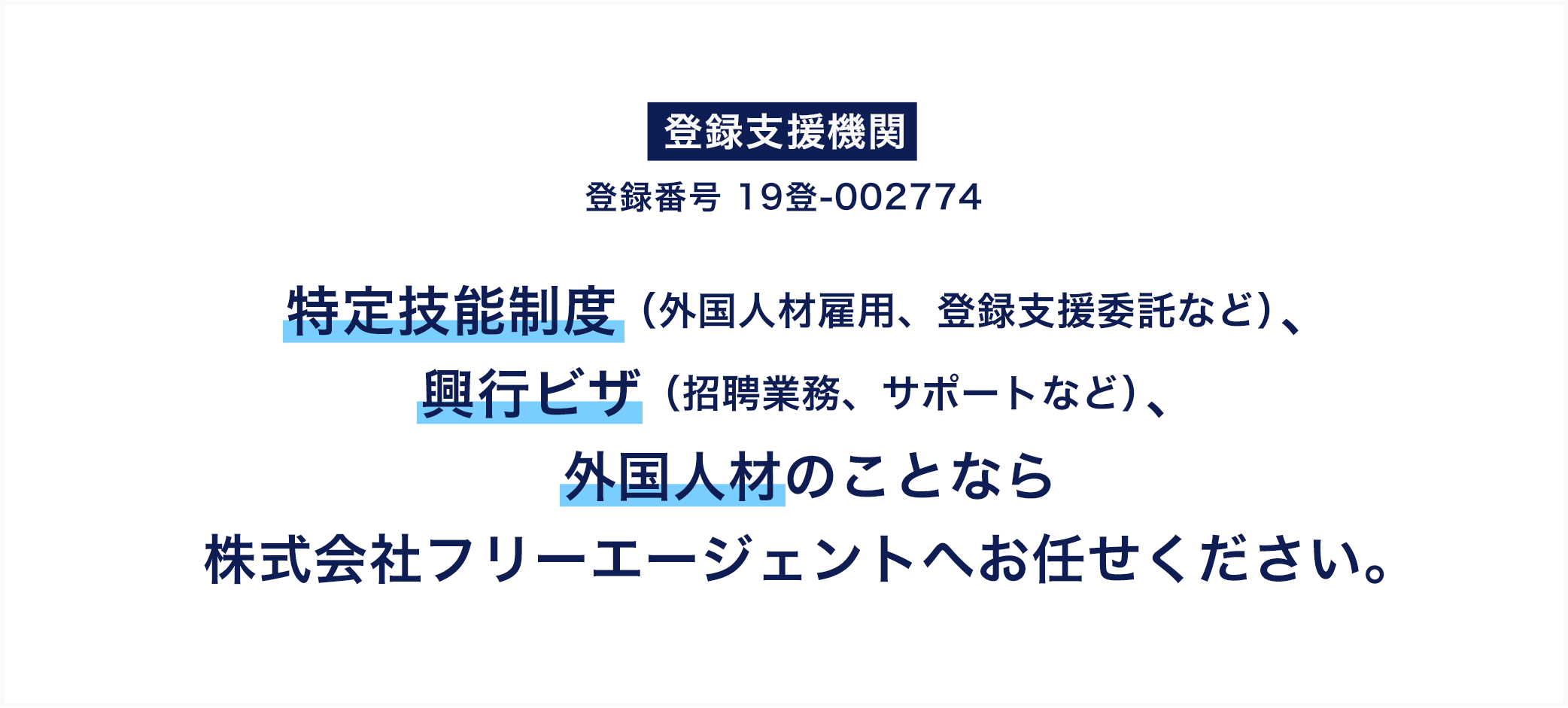 登録支援機関

登録番号 19登-002774

特定技能制度（外国人材雇用、登録支援委託など）、
興行ビザ（招聘業務、サポートなど）、
外国人材のことなら
株式会社フリーエージェントへお任せください。